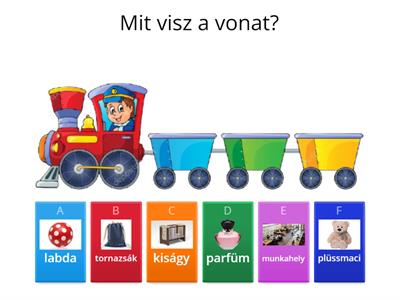 Mit visz a vonat?

A
labda

B
tornazsák

C
kiságy

D
parfüm

E
munkahely

F
plüssmaci